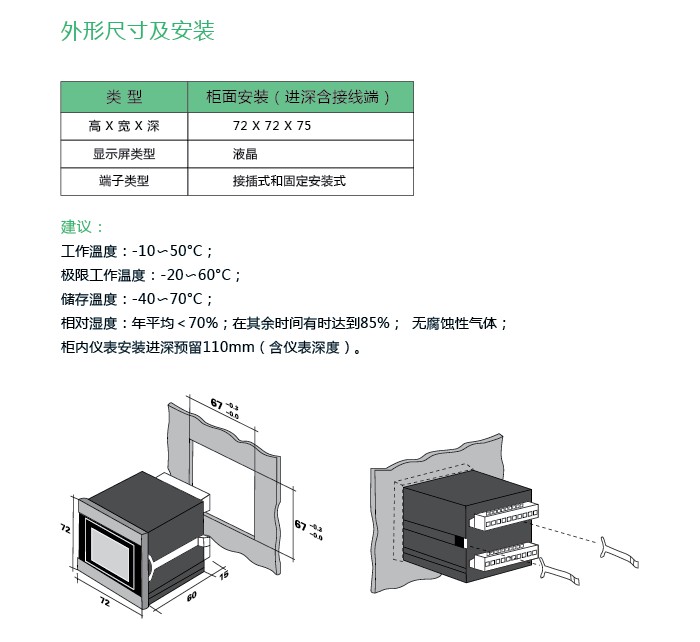 外形尺寸及安装

| 类 型 | 柜面安装（进深含接线端） |
|---|---|
| 高 X 宽 X 深 | 72 X 72 X 75 |
| 显示屏类型 | 液晶 |
| 端子类型 | 接插式和固定安装式 |

建议：
工作温度：-10∽50°C；
极限工作温度：-20∽60°C；
储存温度：-40∽70°C；
相对湿度：年平均＜70%；在其余时间有时达到85%； 无腐蚀性气体；
柜内仪表安装进深预留110mm（含仪表深度）。

$67^{-0.3}_{-0.0}$
$67^{-0.3}_{-0.0}$
72
72
15
60